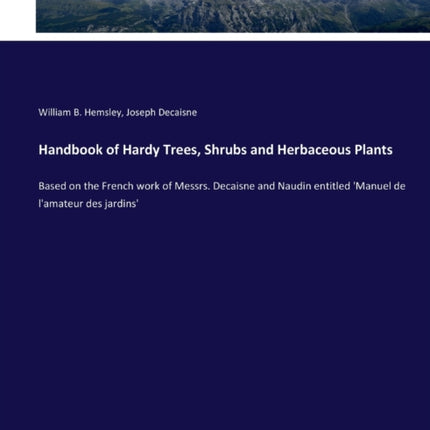 William B. Hemsley, Joseph Decaisne

Handbook of Hardy Trees, Shrubs and Herbaceous Plants

Based on the French work of Messrs. Decaisne and Naudin entitled 'Manuel de l'amateur des jardins'